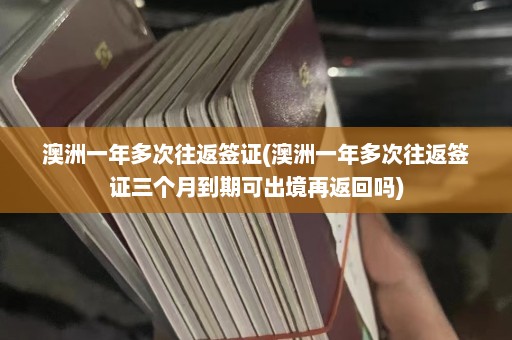 澳洲一年多次往返签证(澳洲一年多次往返签证三个月到期可出境再返回吗)